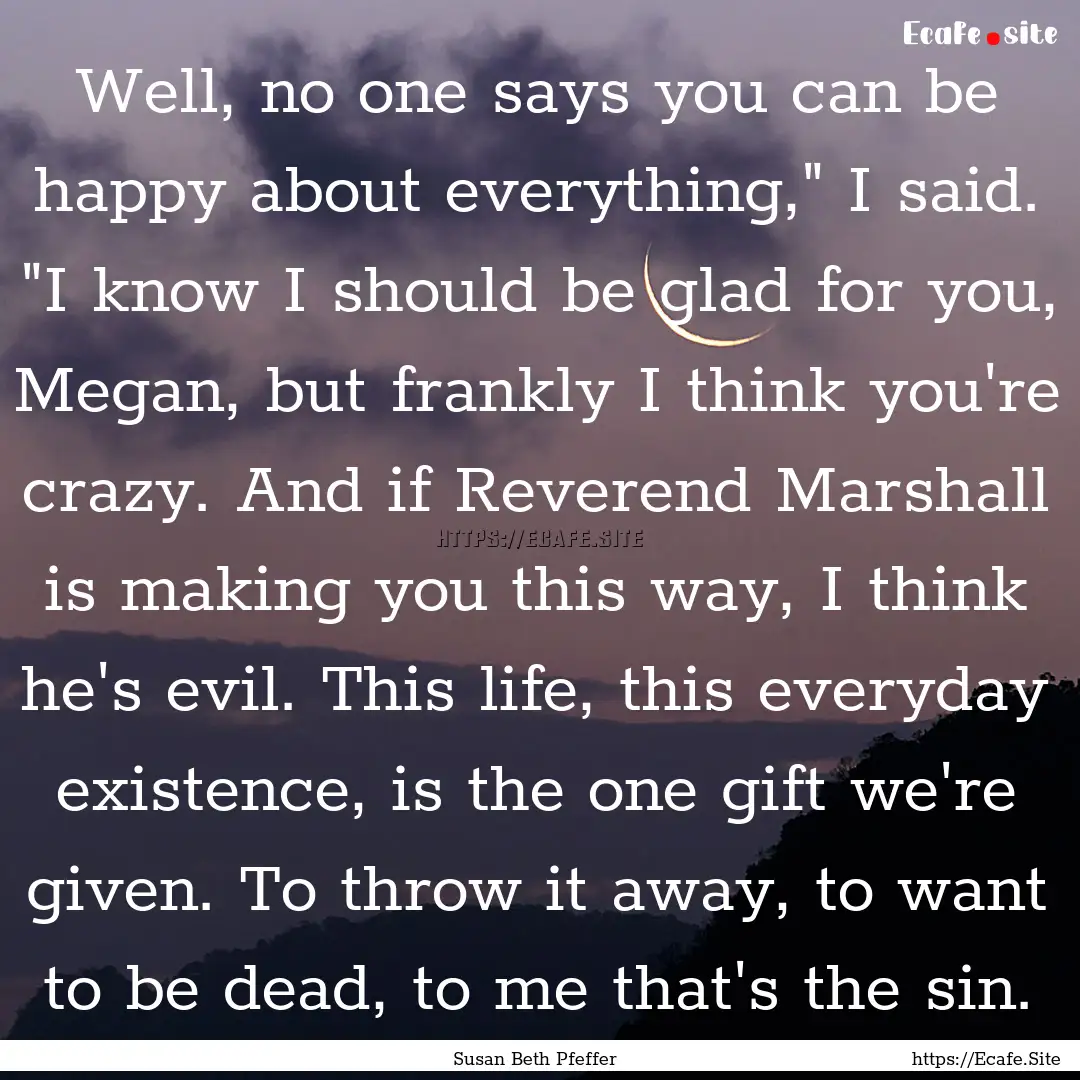 Ecafe.site

Well, no one says you can be happy about everything," I said. "I know I should be glad for you, Megan, but frankly I think you're crazy. And if Reverend Marshall is making you this way, I think he's evil. This life, this everyday existence, is the one gift we're given. To throw it away, to want to be dead, to me that's the sin.

HTTPS://ECAFE.SITE

Susan Beth Pfeffer

https://Ecafe.Site